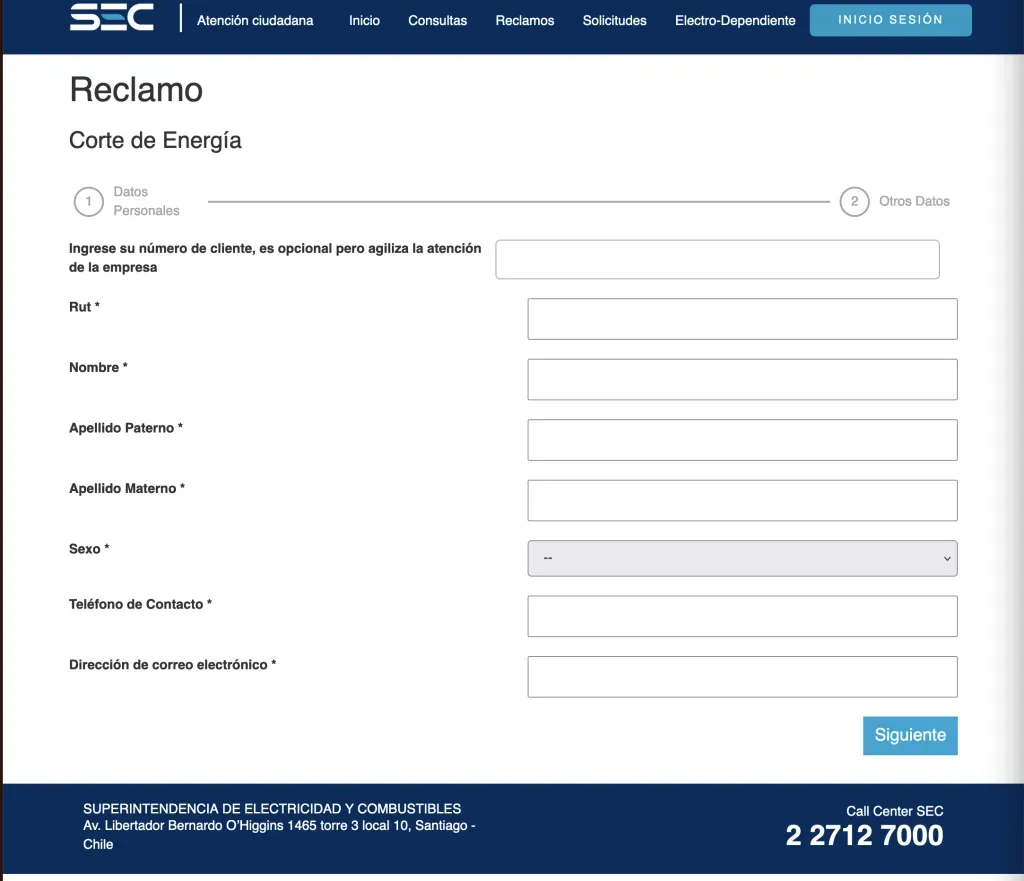 SEC Atención ciudadana Inicio Consultas Reclamos Solicitudes Electro-Dependiente INICIO SESIÓN

Reclamo

Corte de Energía

1 Datos Personales

2 Otros Datos

Ingrese su número de cliente, es opcional pero agiliza la atención de la empresa

Rut *

Nombre *

Apellido Paterno *

Apellido Materno *

Sexo *

--

Teléfono de Contacto *

Dirección de correo electrónico *

Siguiente

SUPERINTENDENCIA DE ELECTRICIDAD Y COMBUSTIBLES
Av. Libertador Bernardo O'Higgins 1465 torre 3 local 10, Santiago - Chile

Call Center SEC
2 2712 7000